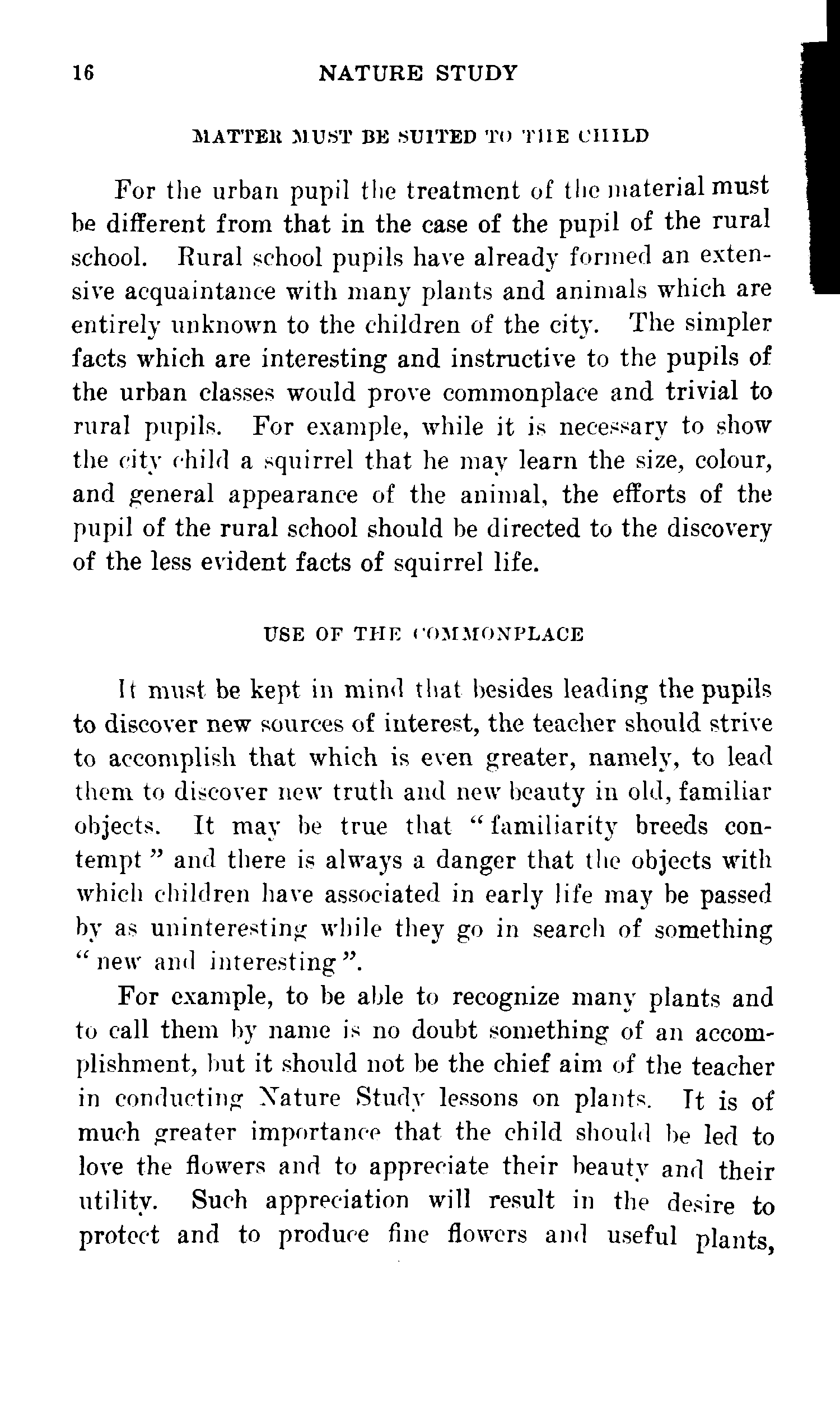 16 NATURE STUDY

MATTER MUST BE SUITED TO THE CHILD

For the urban pupil the treatment of the material must be different from that in the case of the pupil of the rural school. Rural school pupils have already formed an extensive acquaintance with many plants and animals which are entirely unknown to the children of the city. The simpler facts which are interesting and instructive to the pupils of the urban classes would prove commonplace and trivial to rural pupils. For example, while it is necessary to show the city child a squirrel that he may learn the size, colour, and general appearance of the animal, the efforts of the pupil of the rural school should be directed to the discovery of the less evident facts of squirrel life.

USE OF THE COMMONPLACE

It must be kept in mind that besides leading the pupils to discover new sources of interest, the teacher should strive to accomplish that which is even greater, namely, to lead them to discover new truth and new beauty in old, familiar objects. It may be true that "familiarity breeds contempt" and there is always a danger that the objects with which children have associated in early life may be passed by as uninteresting while they go in search of something "new and interesting".

For example, to be able to recognize many plants and to call them by name is no doubt something of an accomplishment, but it should not be the chief aim of the teacher in conducting Nature Study lessons on plants. It is of much greater importance that the child should be led to love the flowers and to appreciate their beauty and their utility. Such appreciation will result in the desire to protect and to produce fine flowers and useful plants,